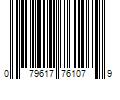 0 79617 76107 9